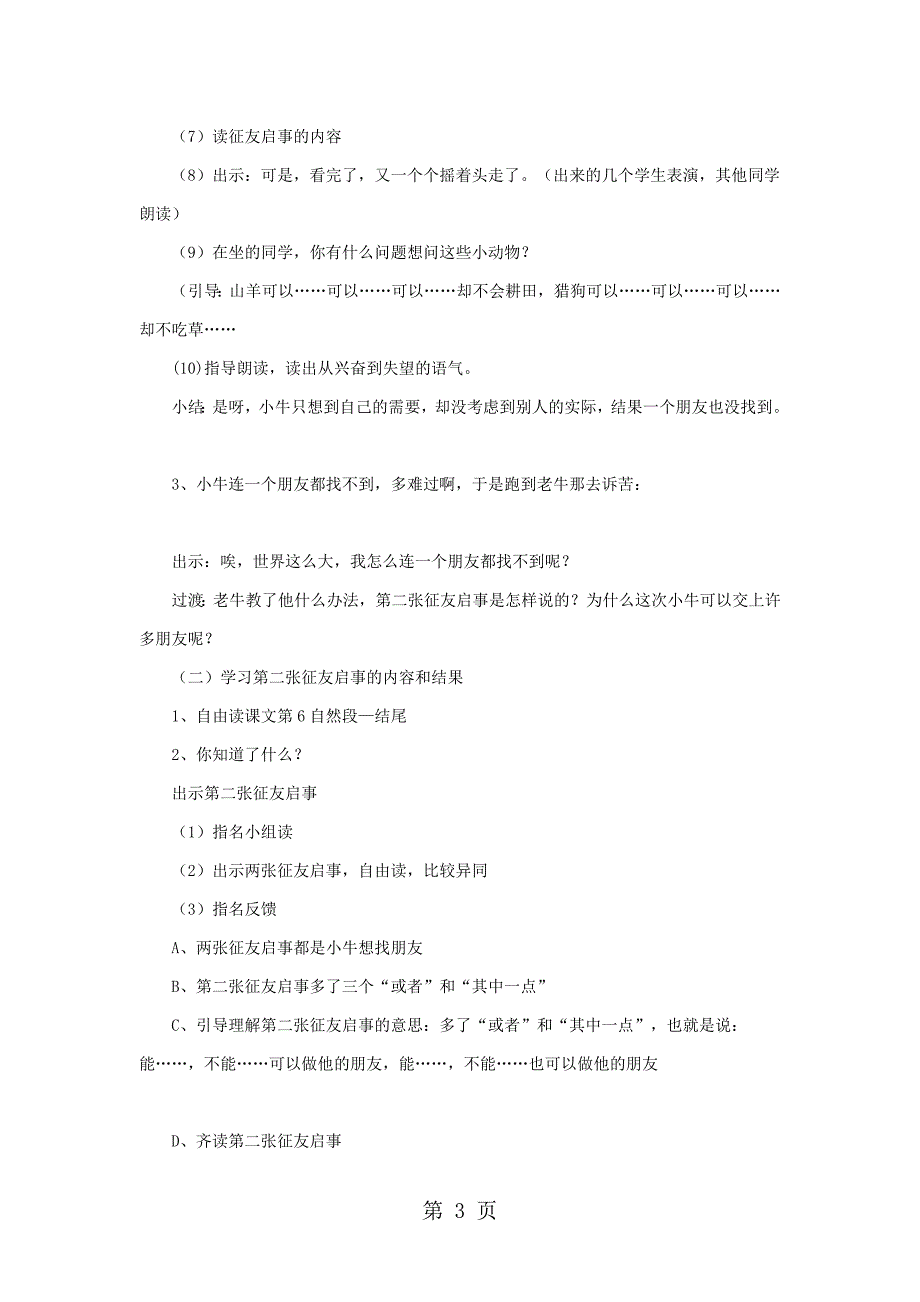 （7）读征友启事的内容

（8）出示：可是，看完了，又一个个摇着头走了。（出来的几个学生表演，其他同学朗读）

（9）在坐的同学，你有什么问题想问这些小动物？

（引导：山羊可以……可以……可以……却不会耕田，猎狗可以……可以……可以……却不吃草……

(10)指导朗读，读出从兴奋到失望的语气。

小结：是呀，小牛只想到自己的需要，却没考虑到别人的实际，结果一个朋友也没找到。

3、小牛连一个朋友都找不到，多难过啊，于是跑到老牛那去诉苦：

出示：唉，世界这么大，我怎么连一个朋友都找不到呢？

过渡：老牛教了他什么办法，第二张征友启事是怎样说的？为什么这次小牛可以交上许多朋友呢？

（二）学习第二张征友启事的内容和结果

1、自由读课文第6自然段—结尾

2、你知道了什么？

出示第二张征友启事

（1）指名小组读

（2）出示两张征友启事，自由读，比较异同

（3）指名反馈

A、两张征友启事都是小牛想找朋友

B、第二张征友启事多了三个“或者”和“其中一点”

C、引导理解第二张征友启事的意思：多了“或者”和“其中一点”，也就是说：能……，不能……可以做他的朋友，能……，不能……也可以做他的朋友

D、齐读第二张征友启事

第 3 页